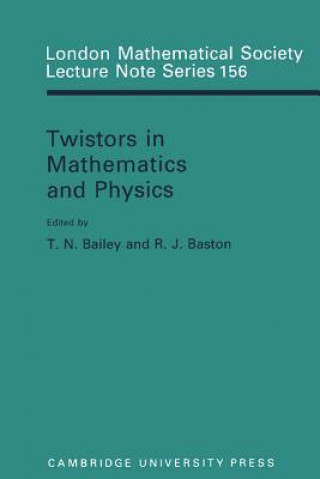 London Mathematical Society
Lecture Note Series 156

Twistors in
Mathematics
and Physics

Edited by
T. N. Bailey and R. J. Baston

CAMBRIDGE UNIVERSITY PRESS